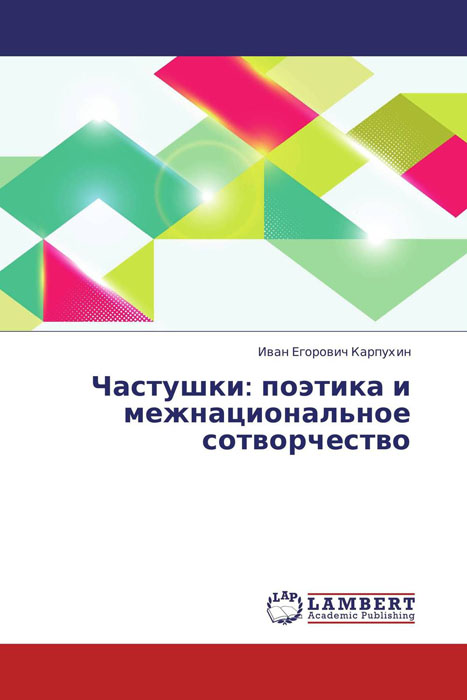 Иван Егорович Карпухин

Частушки: поэтика и межнациональное сотворчество

LAP LAMBERT Academic Publishing